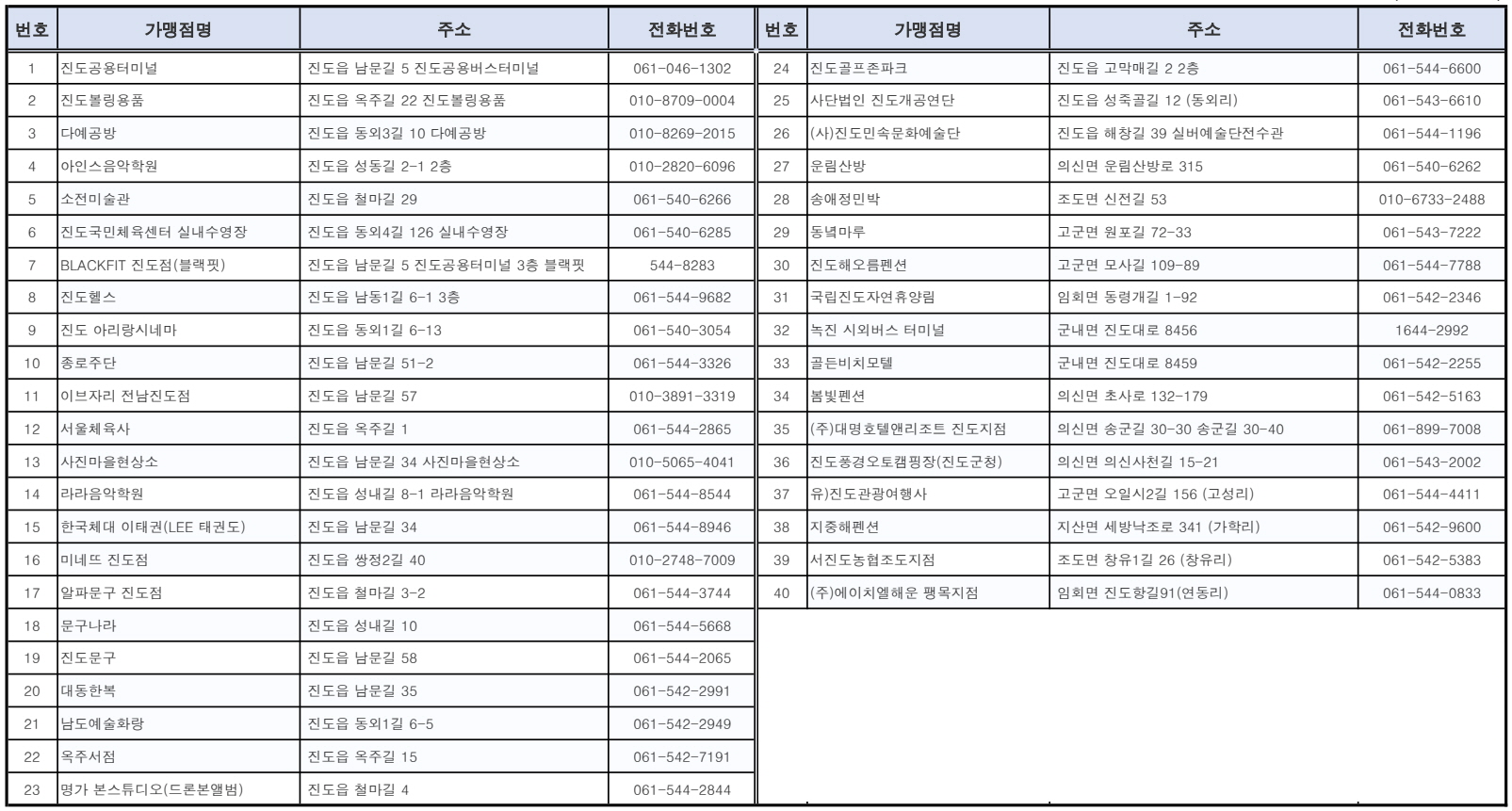 | 번호 | 가맹점명 | 주소 | 전화번호 |
|---|---|---|---|
| 1 | 진도공용터미널 | 진도읍 남문길 5 진도공용버스터미널 | 061-046-1302 |
| 2 | 진도볼링용품 | 진도읍 옥주길 22 진도볼링용품 | 010-8709-0004 |
| 3 | 다예공방 | 진도읍 동외3길 10 다예공방 | 010-8269-2015 |
| 4 | 아인스음악학원 | 진도읍 성동길 2-1 2층 | 010-2820-6096 |
| 5 | 소전미술관 | 진도읍 철마길 29 | 061-540-6266 |
| 6 | 진도국민체육센터 실내수영장 | 진도읍 동외4길 126 실내수영장 | 061-540-6285 |
| 7 | BLACKFIT 진도점(블랙핏) | 진도읍 남문길 5 진도공용터미널 3층 블랙핏 | 544-8283 |
| 8 | 진도헬스 | 진도읍 남동1길 6-1 3층 | 061-544-9682 |
| 9 | 진도 아리랑시네마 | 진도읍 동외1길 6-13 | 061-540-3054 |
| 10 | 종로주단 | 진도읍 남문길 51-2 | 061-544-3326 |
| 11 | 이브자리 전남진도점 | 진도읍 남문길 57 | 010-3891-3319 |
| 12 | 서울체육사 | 진도읍 옥주길 1 | 061-544-2865 |
| 13 | 사진마을현상소 | 진도읍 남문길 34 사진마을현상소 | 010-5065-4041 |
| 14 | 라라음악학원 | 진도읍 성내길 8-1 라라음악학원 | 061-544-8544 |
| 15 | 한국체대 이태권(LEE 태권도) | 진도읍 남문길 34 | 061-544-8946 |
| 16 | 미네뜨 진도점 | 진도읍 쌍정2길 40 | 010-2748-7009 |
| 17 | 알파문구 진도점 | 진도읍 철마길 3-2 | 061-544-3744 |
| 18 | 문구나라 | 진도읍 성내길 10 | 061-544-5668 |
| 19 | 진도문구 | 진도읍 남문길 58 | 061-544-2065 |
| 20 | 대동한복 | 진도읍 남문길 35 | 061-542-2991 |
| 21 | 남도예술화랑 | 진도읍 동외1길 6-5 | 061-542-2949 |
| 22 | 옥주서점 | 진도읍 옥주길 15 | 061-542-7191 |
| 23 | 명가 본스튜디오(드론본앨범) | 진도읍 철마길 4 | 061-544-2844 |

| 번호 | 가맹점명 | 주소 | 전화번호 |
|---|---|---|---|
| 24 | 진도골프존파크 | 진도읍 고막매길 2 2층 | 061-544-6600 |
| 25 | 사단법인 진도개공연단 | 진도읍 성죽골길 12 (동외리) | 061-543-6610 |
| 26 | (사)진도민속문화예술단 | 진도읍 해창길 39 실버예술단전수관 | 061-544-1196 |
| 27 | 운림산방 | 의신면 운림산방로 315 | 061-540-6262 |
| 28 | 송애정민박 | 조도면 신전길 53 | 010-6733-2488 |
| 29 | 동녘마루 | 고군면 원포길 72-33 | 061-543-7222 |
| 30 | 진도해오름펜션 | 고군면 모사길 109-89 | 061-544-7788 |
| 31 | 국립진도자연휴양림 | 임회면 동령개길 1-92 | 061-542-2346 |
| 32 | 녹진 시외버스 터미널 | 군내면 진도대로 8456 | 1644-2992 |
| 33 | 골든비치모텔 | 군내면 진도대로 8459 | 061-542-2255 |
| 34 | 봄빛펜션 | 의신면 초사로 132-179 | 061-542-5163 |
| 35 | (주)대명호텔앤리조트 진도지점 | 의신면 송군길 30-30 송군길 30-40 | 061-899-7008 |
| 36 | 진도풍경오토캠핑장(진도군청) | 의신면 의신사천길 15-21 | 061-543-2002 |
| 37 | 유)진도관광여행사 | 고군면 오일시2길 156 (고성리) | 061-544-4411 |
| 38 | 지중해펜션 | 지산면 세방낙조로 341 (가학리) | 061-542-9600 |
| 39 | 서진도농협조도지점 | 조도면 창유1길 26 (창유리) | 061-542-5383 |
| 40 | (주)에이치엘해운 팽목지점 | 임회면 진도항길91(연동리) | 061-544-0833 |